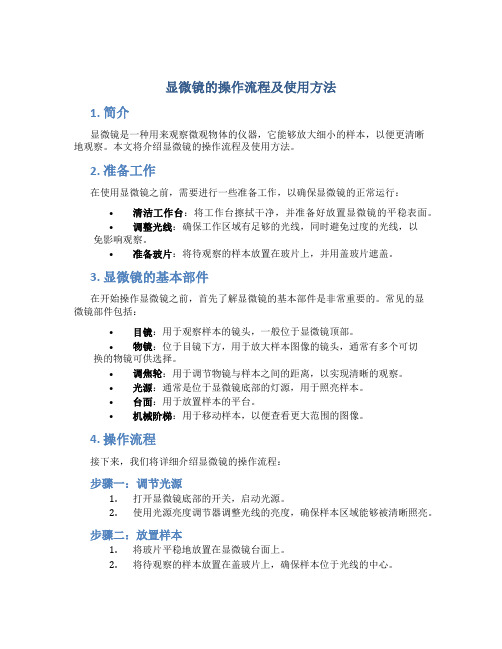 显微镜的操作流程及使用方法

1. 简介

显微镜是一种用来观察微观物体的仪器，它能够放大细小的样本，以便更清晰地观察。本文将介绍显微镜的操作流程及使用方法。

2. 准备工作

在使用显微镜之前，需要进行一些准备工作，以确保显微镜的正常运行：

• 清洁工作台：将工作台擦拭干净，并准备好放置显微镜的平稳表面。
• 调整光线：确保工作区域有足够的光线，同时避免过度的光线，以免影响观察。
• 准备玻片：将待观察的样本放置在玻片上，并用盖玻片遮盖。

3. 显微镜的基本部件

在开始操作显微镜之前，首先了解显微镜的基本部件是非常重要的。常见的显微镜部件包括：

• 目镜：用于观察样本的镜头，一般位于显微镜顶部。
• 物镜：位于目镜下方，用于放大样本图像的镜头，通常有多个可切换的物镜可供选择。
• 调焦轮：用于调节物镜与样本之间的距离，以实现清晰的观察。
• 光源：通常是位于显微镜底部的灯源，用于照亮样本。
• 台面：用于放置样本的平台。
• 机械阶梯：用于移动样本，以便查看更大范围的图像。

4. 操作流程

接下来，我们将详细介绍显微镜的操作流程：

步骤一：调节光源

1. 打开显微镜底部的开关，启动光源。
2. 使用光源亮度调节器调整光线的亮度，确保样本区域能够被清晰照亮。

步骤二：放置样本

1. 将玻片平稳地放置在显微镜台面上。
2. 将待观察的样本放置在盖玻片上，确保样本位于光线的中心。